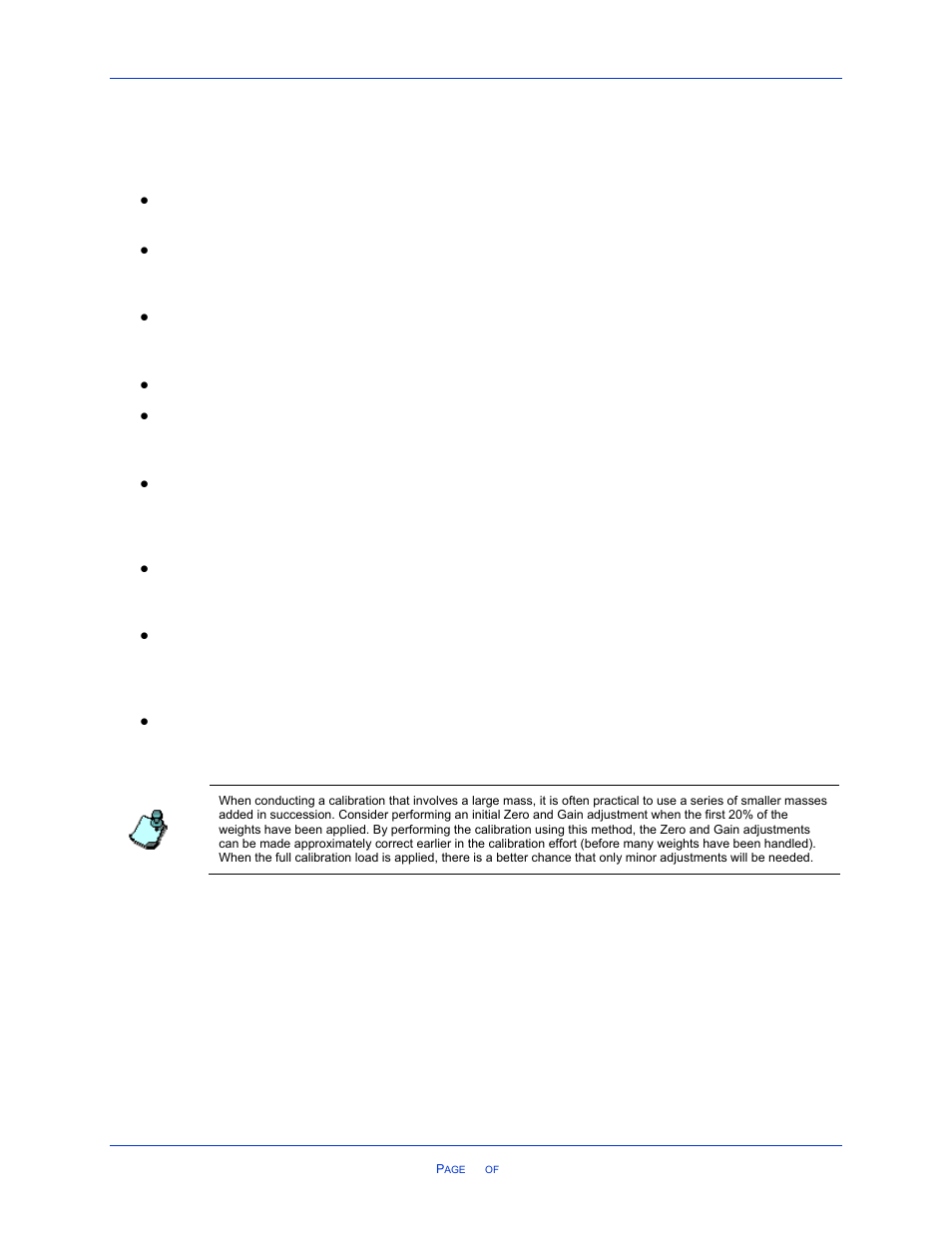 When conducting a calibration that involves a large mass, it is often practical to use a series of smaller masses added in succession. Consider performing an initial Zero and Gain adjustment when the first 20% of the weights have been applied. By performing the calibration using this method, the Zero and Gain adjustments can be made approximately correct earlier in the calibration effort (before many weights have been handled). When the full calibration load is applied, there is a better chance that only minor adjustments will be needed.

PAGE OF